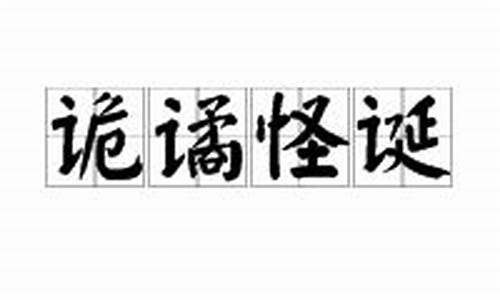 诡谲怪诞